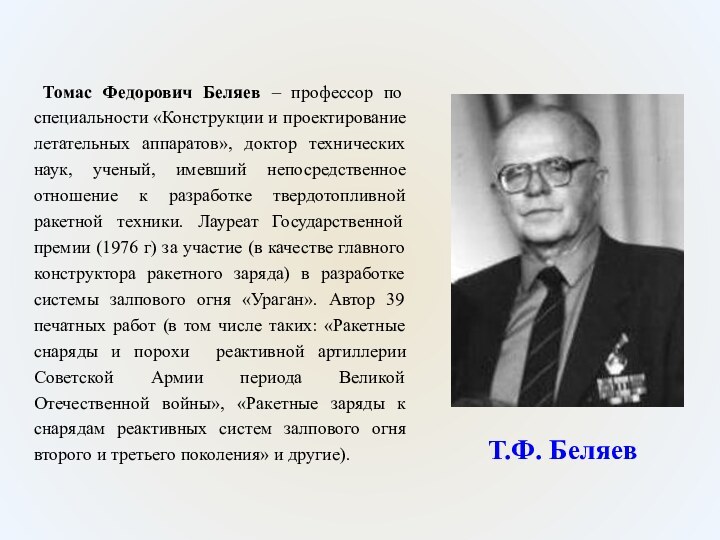 Томас Федорович Беляев – профессор по специальности «Конструкции и проектирование летательных аппаратов», доктор технических наук, ученый, имевший непосредственное отношение к разработке твердотопливной ракетной техники. Лауреат Государственной премии (1976 г) за участие (в качестве главного конструктора ракетного заряда) в разработке системы залпового огня «Ураган». Автор 39 печатных работ (в том числе таких: «Ракетные снаряды и порохи реактивной артиллерии Советской Армии периода Великой Отечественной войны», «Ракетные заряды к снарядам реактивных систем залпового огня второго и третьего поколения» и другие).

Т.Ф. Беляев